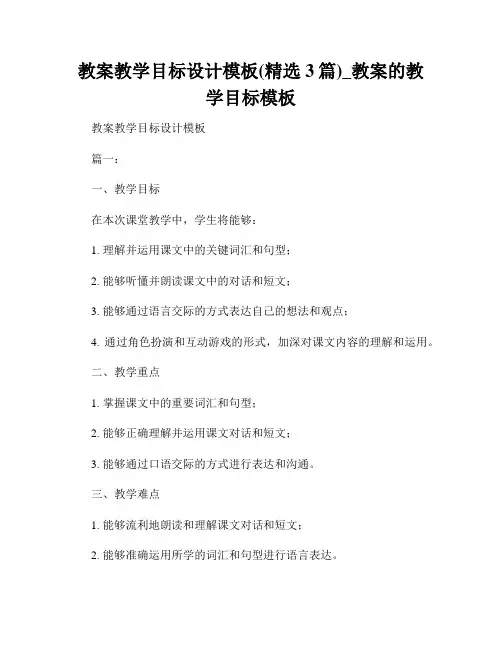 教案教学目标设计模板(精选 3 篇)_教案的教学目标模板

教案教学目标设计模板

篇一：

一、教学目标

在本次课堂教学中，学生将能够：

1. 理解并运用课文中的关键词汇和句型；

2. 能够听懂并朗读课文中的对话和短文；

3. 能够通过语言交际的方式表达自己的想法和观点；

4. 通过角色扮演和互动游戏的形式，加深对课文内容的理解和运用。

二、教学重点

1. 掌握课文中的重要词汇和句型；

2. 能够正确理解并运用课文对话和短文；

3. 能够通过口语交际的方式进行表达和沟通。

三、教学难点

1. 能够流利地朗读和理解课文对话和短文；

2. 能够准确运用所学的词汇和句型进行语言表达。